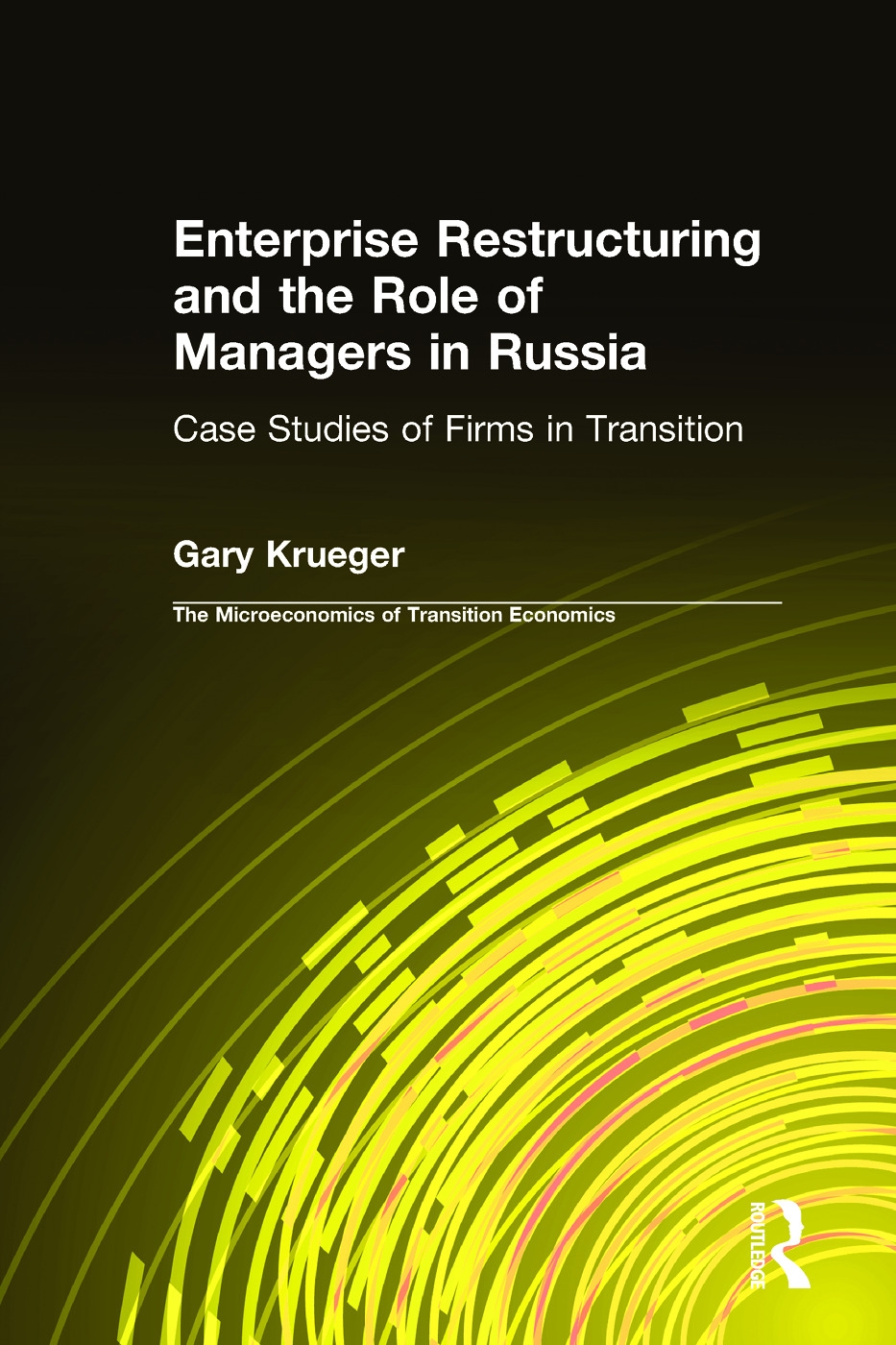 Enterprise Restructuring and the Role of Managers in Russia

Case Studies of Firms in Transition

Gary Krueger

The Microeconomics of Transition Economics

ROUTLEDGE